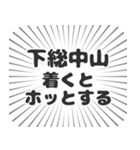 下総中山
着くと
ホッとする